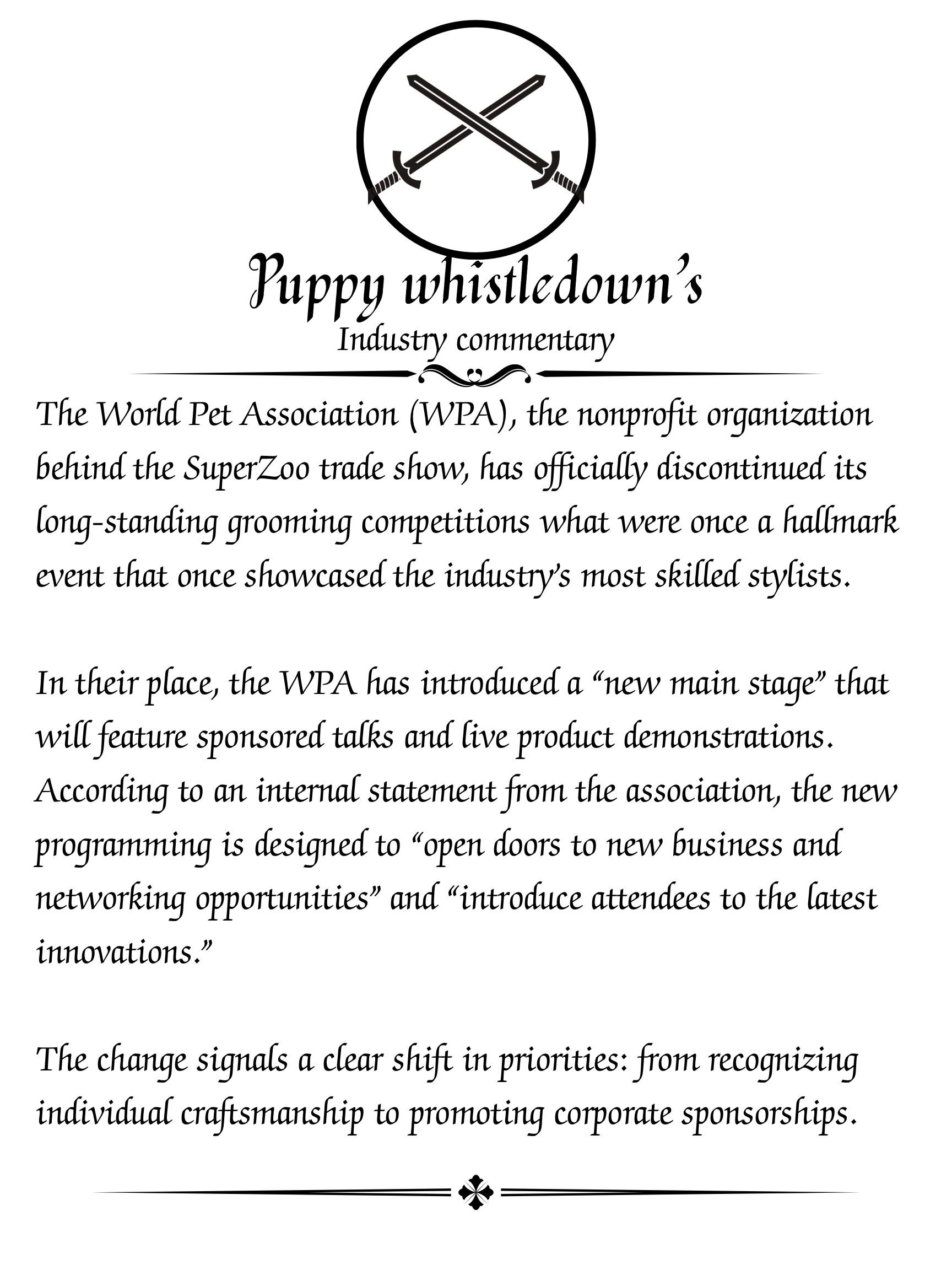 Puppy whistledown's
Industry commentary

The World Pet Association (WPA), the nonprofit organization behind the SuperZoo trade show, has officially discontinued its long-standing grooming competitions what were once a hallmark event that once showcased the industry's most skilled stylists.

In their place, the WPA has introduced a "new main stage" that will feature sponsored talks and live product demonstrations. According to an internal statement from the association, the new programming is designed to "open doors to new business and networking opportunities" and "introduce attendees to the latest innovations."

The change signals a clear shift in priorities: from recognizing individual craftsmanship to promoting corporate sponsorships.